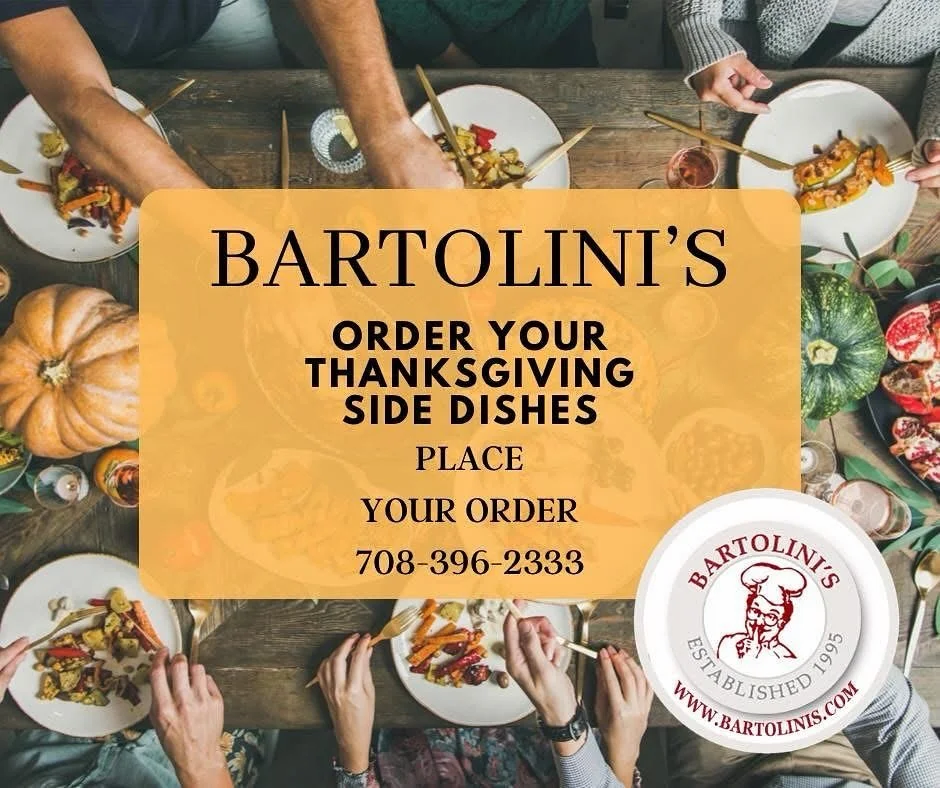 BARTOLINI'S

ORDER YOUR THANKSGIVING SIDE DISHES

PLACE

YOUR ORDER

708-396-2333

BARTOLINI'S

ESTABLISHED 1995

WWW.BARTOLINIS.COM